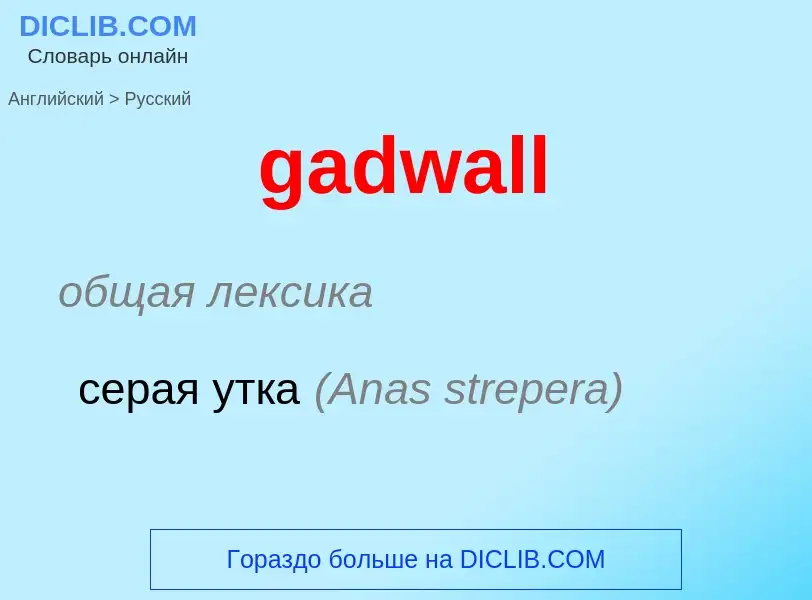 DICLIB.COM
Словарь онлайн

Английский > Русский

gadwall

общая лексика

серая утка (Anas strepera)

Гораздо больше на DICLIB.COM